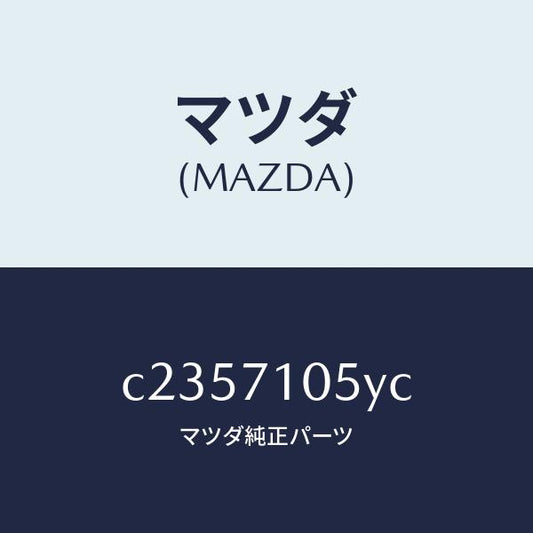 マツダ
(MAZDA)

c2357105yc
マツダ純正パーツ